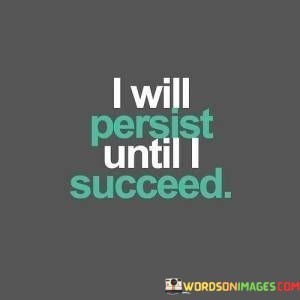 I will persist until I succeed.

WORDSONIMAGES.COM